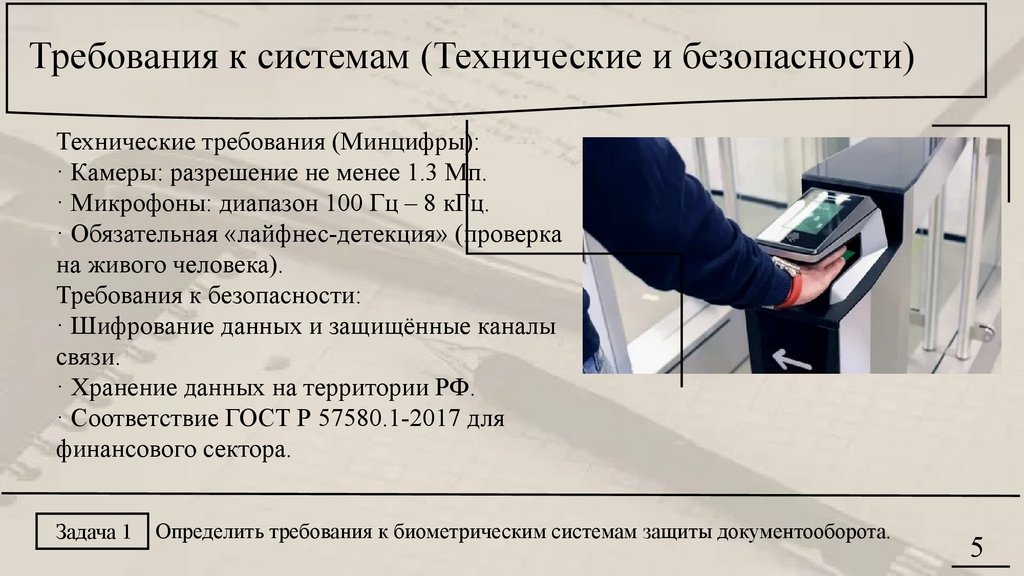 Требования к системам (Технические и безопасности)

Технические требования (Минцифры):
· Камеры: разрешение не менее 1.3 Мп.
· Микрофоны: диапазон 100 Гц – 8 кГц.
· Обязательная «лайфнес-детекция» (проверка на живого человека).
Требования к безопасности:
· Шифрование данных и защищённые каналы связи.
· Хранение данных на территории РФ.
· Соответствие ГОСТ Р 57580.1-2017 для финансового сектора.

Задача 1 Определить требования к биометрическим системам защиты документооборота.

5